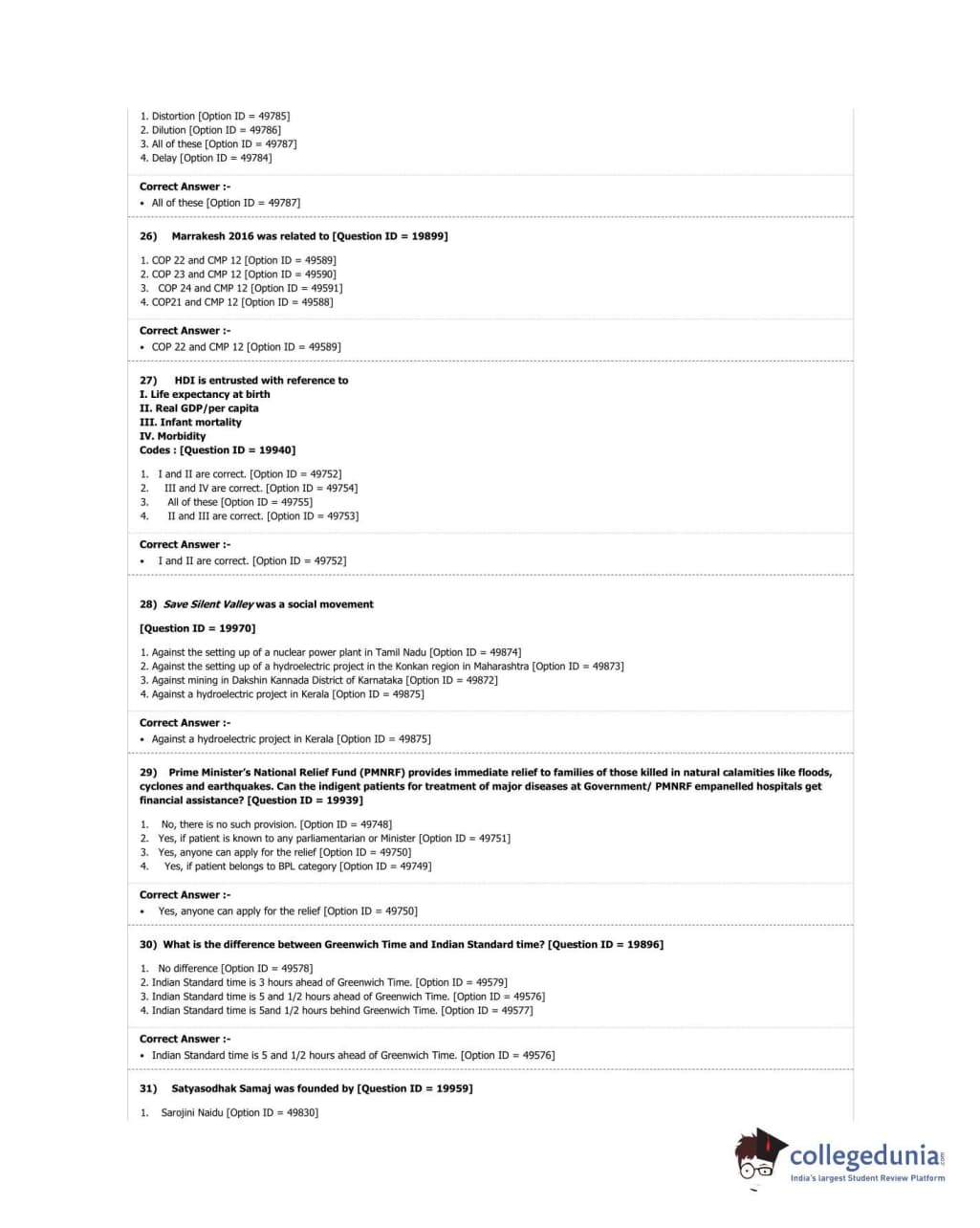 1. Distortion [Option ID = 49785]
2. Dilution [Option ID = 49786]
3. All of these [Option ID = 49787]
4. Delay [Option ID = 49784]

Correct Answer :-
• All of these [Option ID = 49787]

26) Marrakesh 2016 was related to [Question ID = 19899]

1. COP 22 and CMP 12 [Option ID = 49589]
2. COP 23 and CMP 12 [Option ID = 49590]
3. COP 24 and CMP 12 [Option ID = 49591]
4. COP21 and CMP 12 [Option ID = 49588]

Correct Answer :-
• COP 22 and CMP 12 [Option ID = 49589]

27) HDI is entrusted with reference to
I. Life expectancy at birth
II. Real GDP/per capita
III. Infant mortality
IV. Morbidity
Codes : [Question ID = 19940]

1. I and II are correct. [Option ID = 49752]
2. III and IV are correct. [Option ID = 49754]
3. All of these [Option ID = 49755]
4. II and III are correct. [Option ID = 49753]

Correct Answer :-
• I and II are correct. [Option ID = 49752]

28) Save Silent Valley was a social movement

[Question ID = 19970]

1. Against the setting up of a nuclear power plant in Tamil Nadu [Option ID = 49874]
2. Against the setting up of a hydroelectric project in the Konkan region in Maharashtra [Option ID = 49873]
3. Against mining in Dakshin Kannada District of Karnataka [Option ID = 49872]
4. Against a hydroelectric project in Kerala [Option ID = 49875]

Correct Answer :-
• Against a hydroelectric project in Kerala [Option ID = 49875]

29) Prime Minister's National Relief Fund (PMNRF) provides immediate relief to families of those killed in natural calamities like floods, cyclones and earthquakes. Can the indigent patients for treatment of major diseases at Government/ PMNRF empanelled hospitals get financial assistance? [Question ID = 19939]

1. No, there is no such provision. [Option ID = 49748]
2. Yes, if patient is known to any parliamentarian or Minister [Option ID = 49751]
3. Yes, anyone can apply for the relief [Option ID = 49750]
4. Yes, if patient belongs to BPL category [Option ID = 49749]

Correct Answer :-
• Yes, anyone can apply for the relief [Option ID = 49750]

30) What is the difference between Greenwich Time and Indian Standard time? [Question ID = 19896]

1. No difference [Option ID = 49578]
2. Indian Standard time is 3 hours ahead of Greenwich Time. [Option ID = 49579]
3. Indian Standard time is 5 and 1/2 hours ahead of Greenwich Time. [Option ID = 49576]
4. Indian Standard time is 5and 1/2 hours behind Greenwich Time. [Option ID = 49577]

Correct Answer :-
• Indian Standard time is 5 and 1/2 hours ahead of Greenwich Time. [Option ID = 49576]

31) Satyasodhak Samaj was founded by [Question ID = 19959]

1. Sarojini Naidu [Option ID = 49830]

collegedunia.com
India's largest Student Review Platform